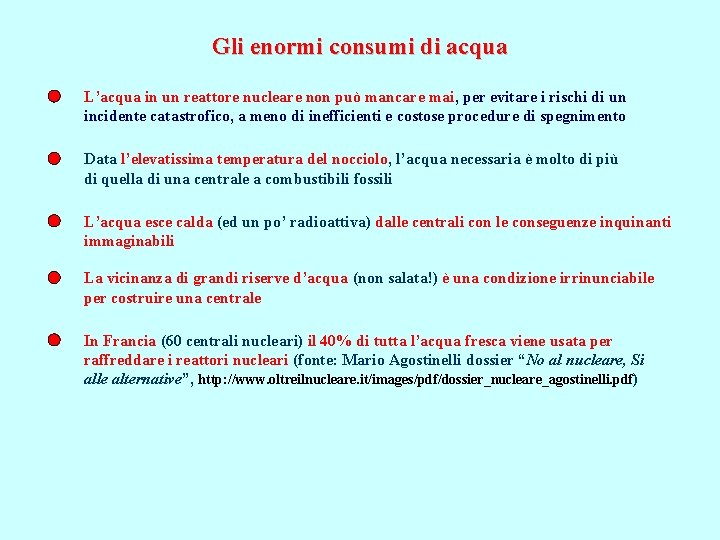 Gli enormi consumi di acqua

• L'acqua in un reattore nucleare non può mancare mai, per evitare i rischi di un incidente catastrofico, a meno di inefficienti e costose procedure di spegnimento

• Data l'elevatissima temperatura del nocciolo, l'acqua necessaria è molto di più di quella di una centrale a combustibili fossili

• L'acqua esce calda (ed un po' radioattiva) dalle centrali con le conseguenze inquinanti immaginabili

• La vicinanza di grandi riserve d'acqua (non salata!) è una condizione irrinunciabile per costruire una centrale

• In Francia (60 centrali nucleari) il 40% di tutta l'acqua fresca viene usata per raffreddare i reattori nucleari (fonte: Mario Agostinelli dossier "No al nucleare, Si alle alternative", http://www.oltreilnucleare.it/images/pdf/dossier_nucleare_agostinelli.pdf)